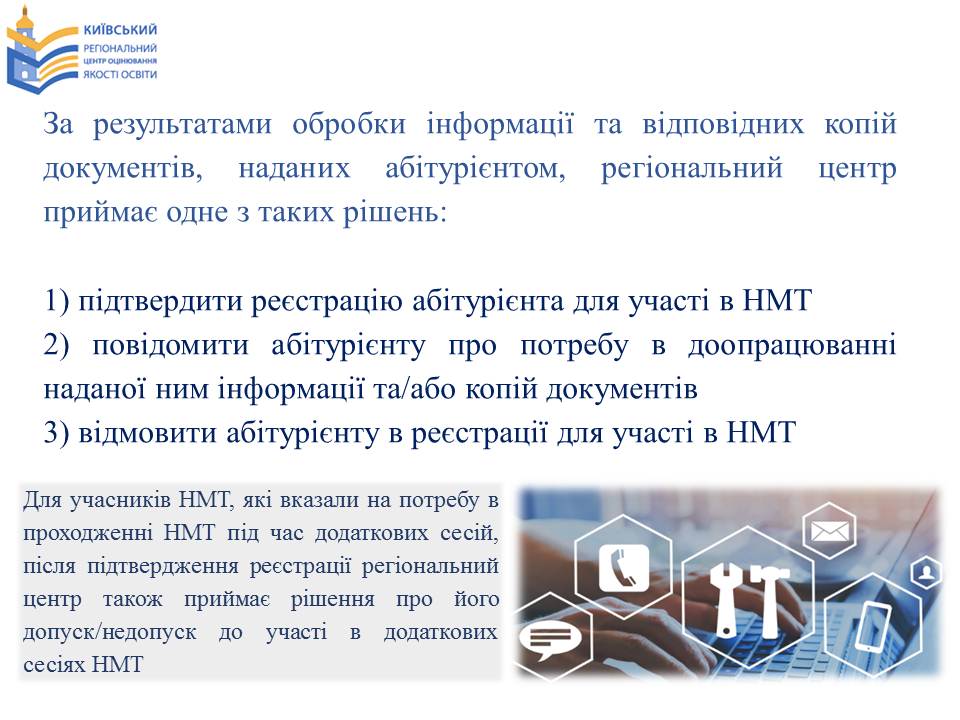 КИЇВСЬКИЙ
РЕГІОНАЛЬНИЙ
ЦЕНТР ОЦІНЮВАННЯ
ЯКОСТІ ОСВІТИ

За результатами обробки інформації та відповідних копій документів, наданих абітурієнтом, регіональний центр приймає одне з таких рішень:

1) підтвердити реєстрацію абітурієнта для участі в НМТ
2) повідомити абітурієнту про потребу в доопрацюванні наданої ним інформації та/або копій документів
3) відмовити абітурієнту в реєстрації для участі в НМТ

Для учасників НМТ, які вказали на потребу в проходженні НМТ під час додаткових сесій, після підтвердження реєстрації регіональний центр також приймає рішення про його допуск/недопуск до участі в додаткових сесіях НМТ